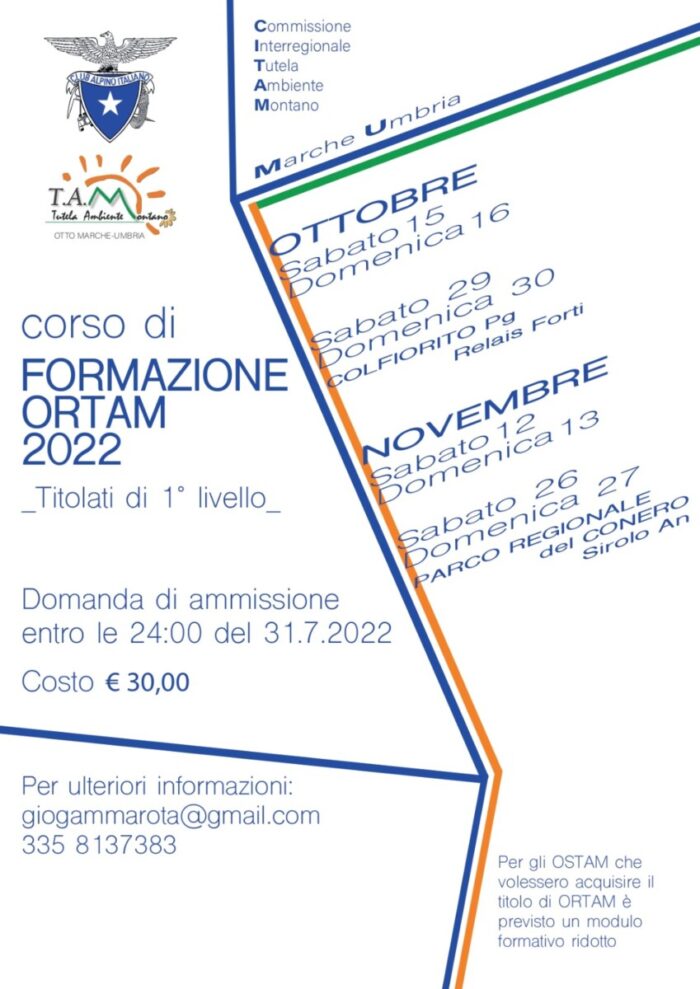 CLUB ALPINO ITALIANO

T.A.M
Tutela Ambiente Montano
OTTO MARCHE-UMBRIA

Commissione
Interregionale
Tutela
Ambiente
Montano

Marche Umbria

OTTOBRE
Sabato 15
Domenica 16

Sabato 29
Domenica 30
COLFIORITO Pg
Relais Forti

NOVEMBRE
Sabato 12
Domenica 13

Sabato 26
Domenica 27
PARCO REGIONALE
del CONERO
Sirolo An

corso di
FORMAZIONE
ORTAM
2022
_Titolati di 1° livello_

Domanda di ammissione entro le 24:00 del 31.7.2022

Costo € 30,00

Per ulteriori informazioni:
giogammarota@gmail.com
335 8137383

Per gli OSTAM che volessero acquisire il titolo di ORTAM è previsto un modulo formativo ridotto